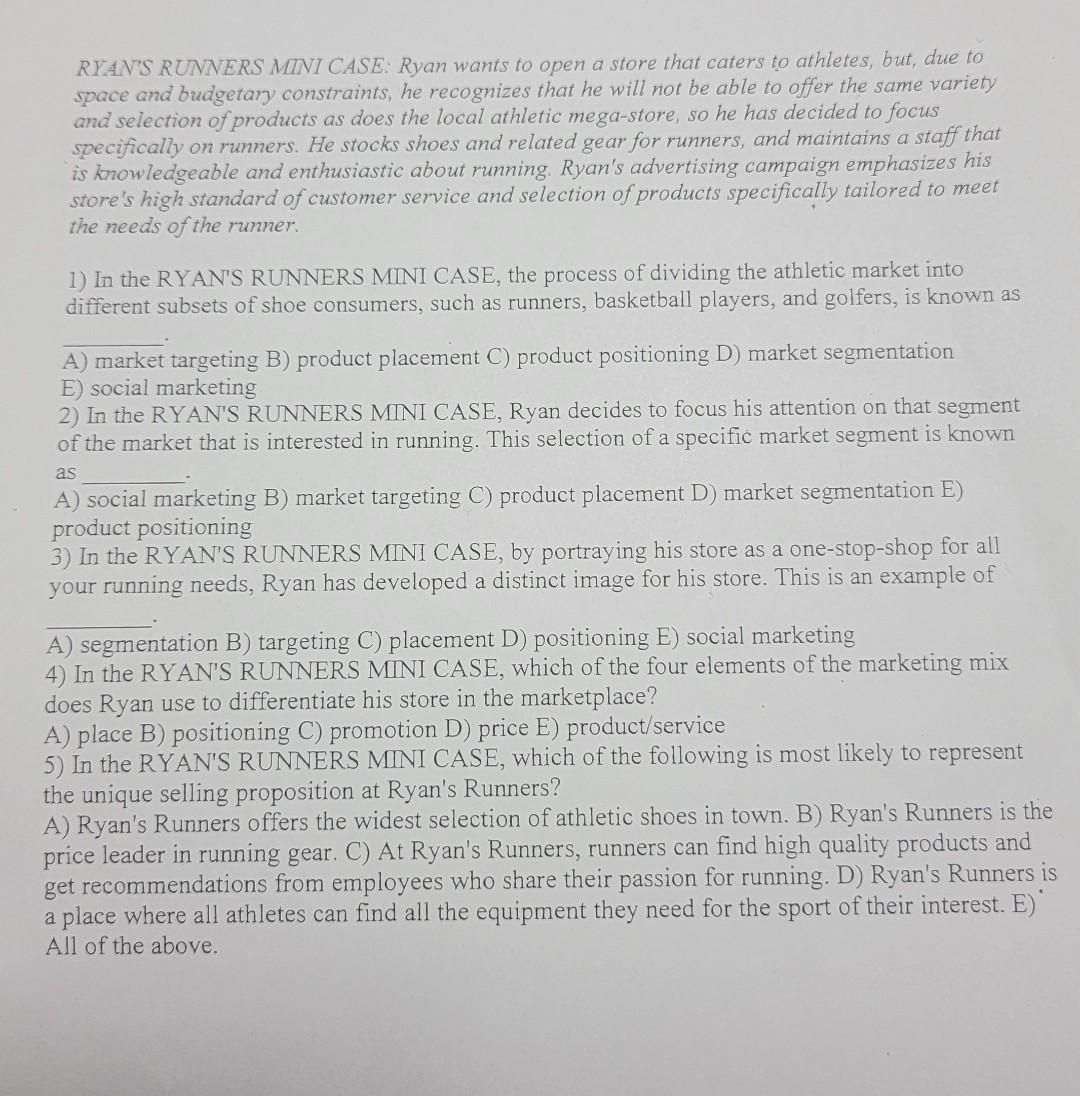 RYAN'S RUNNERS MINI CASE: Ryan wants to open a store that caters to athletes, but, due to space and budgetary constraints, he recognizes that he will not be able to offer the same variety and selection of products as does the local athletic mega-store, so he has decided to focus specifically on runners. He stocks shoes and related gear for runners, and maintains a staff that is knowledgeable and enthusiastic about running. Ryan's advertising campaign emphasizes his store's high standard of customer service and selection of products specifically tailored to meet the needs of the runner.

1) In the RYAN'S RUNNERS MINI CASE, the process of dividing the athletic market into different subsets of shoe consumers, such as runners, basketball players, and golfers, is known as ____.
A) market targeting B) product placement C) product positioning D) market segmentation E) social marketing
2) In the RYAN'S RUNNERS MINI CASE, Ryan decides to focus his attention on that segment of the market that is interested in running. This selection of a specific market segment is known as ____.
A) social marketing B) market targeting C) product placement D) market segmentation E) product positioning
3) In the RYAN'S RUNNERS MINI CASE, by portraying his store as a one-stop-shop for all your running needs, Ryan has developed a distinct image for his store. This is an example of ____.
A) segmentation B) targeting C) placement D) positioning E) social marketing
4) In the RYAN'S RUNNERS MINI CASE, which of the four elements of the marketing mix does Ryan use to differentiate his store in the marketplace?
A) place B) positioning C) promotion D) price E) product/service
5) In the RYAN'S RUNNERS MINI CASE, which of the following is most likely to represent the unique selling proposition at Ryan's Runners?
A) Ryan's Runners offers the widest selection of athletic shoes in town. B) Ryan's Runners is the price leader in running gear. C) At Ryan's Runners, runners can find high quality products and get recommendations from employees who share their passion for running. D) Ryan's Runners is a place where all athletes can find all the equipment they need for the sport of their interest. E) All of the above.